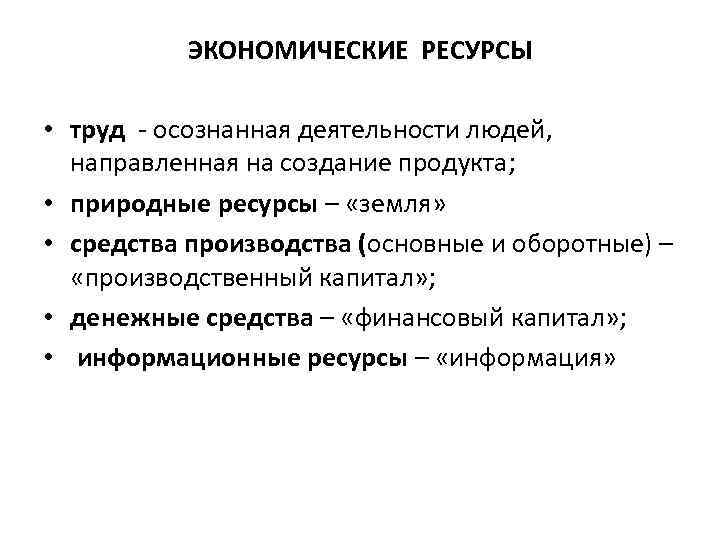 ЭКОНОМИЧЕСКИЕ РЕСУРСЫ

• труд - осознанная деятельности людей, направленная на создание продукта;
• природные ресурсы – «земля»
• средства производства (основные и оборотные) – «производственный капитал»;
• денежные средства – «финансовый капитал»;
• информационные ресурсы – «информация»